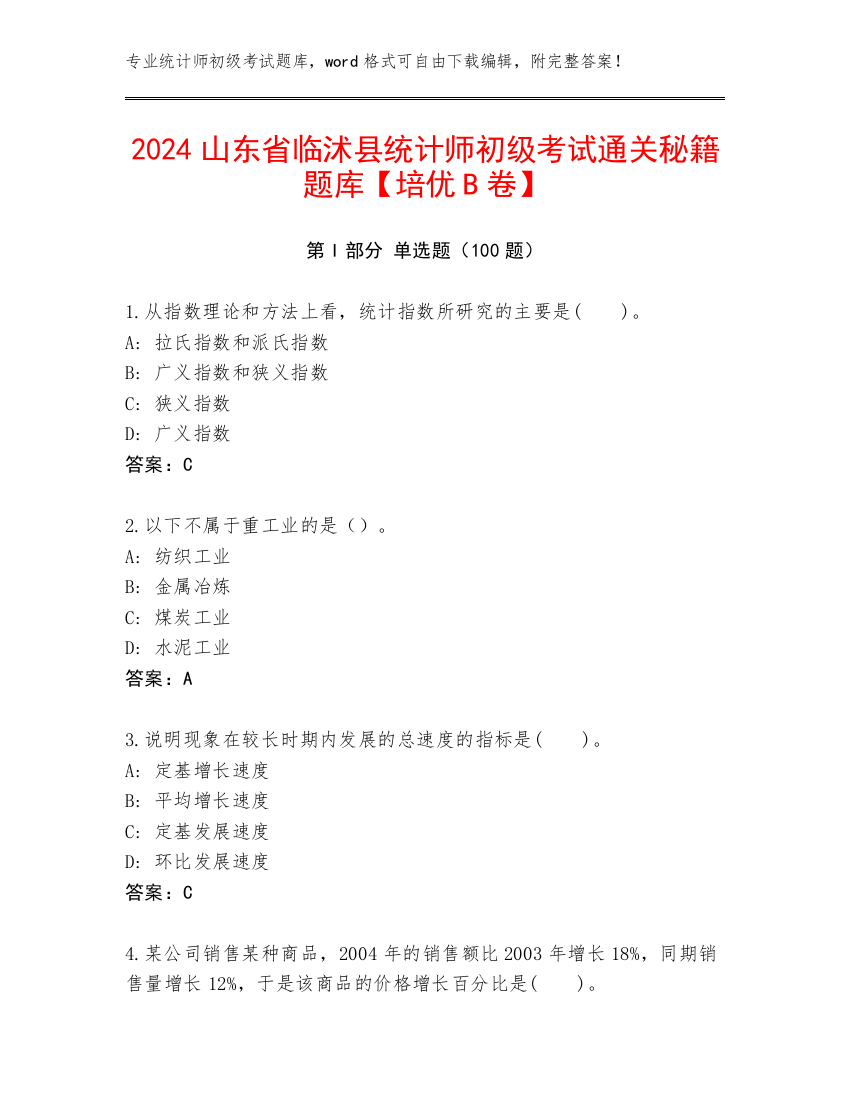 专业统计师初级考试题库，word 格式可自由下载编辑，附完整答案！

2024 山东省临沭县统计师初级考试通关秘籍题库【培优 B 卷】

第 I 部分 单选题（100 题）

1.从指数理论和方法上看，统计指数所研究的主要是(　　)。
A: 拉氏指数和派氏指数
B: 广义指数和狭义指数
C: 狭义指数
D: 广义指数
答案：C

2.以下不属于重工业的是（）。
A: 纺织工业
B: 金属冶炼
C: 煤炭工业
D: 水泥工业
答案：A

3.说明现象在较长时期内发展的总速度的指标是(　　)。
A: 定基增长速度
B: 平均增长速度
C: 定基发展速度
D: 环比发展速度
答案：C

4.某公司销售某种商品，2004 年的销售额比 2003 年增长 18%，同期销售量增长 12%，于是该商品的价格增长百分比是(　　)。